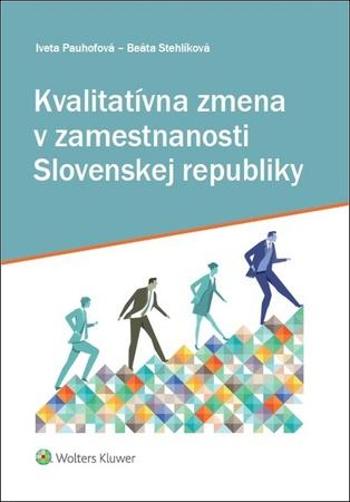 Iveta Pauhofová – Beáta Stehlíková

Kvalitatívna zmena v zamestnanosti Slovenskej republiky

Wolters Kluwer